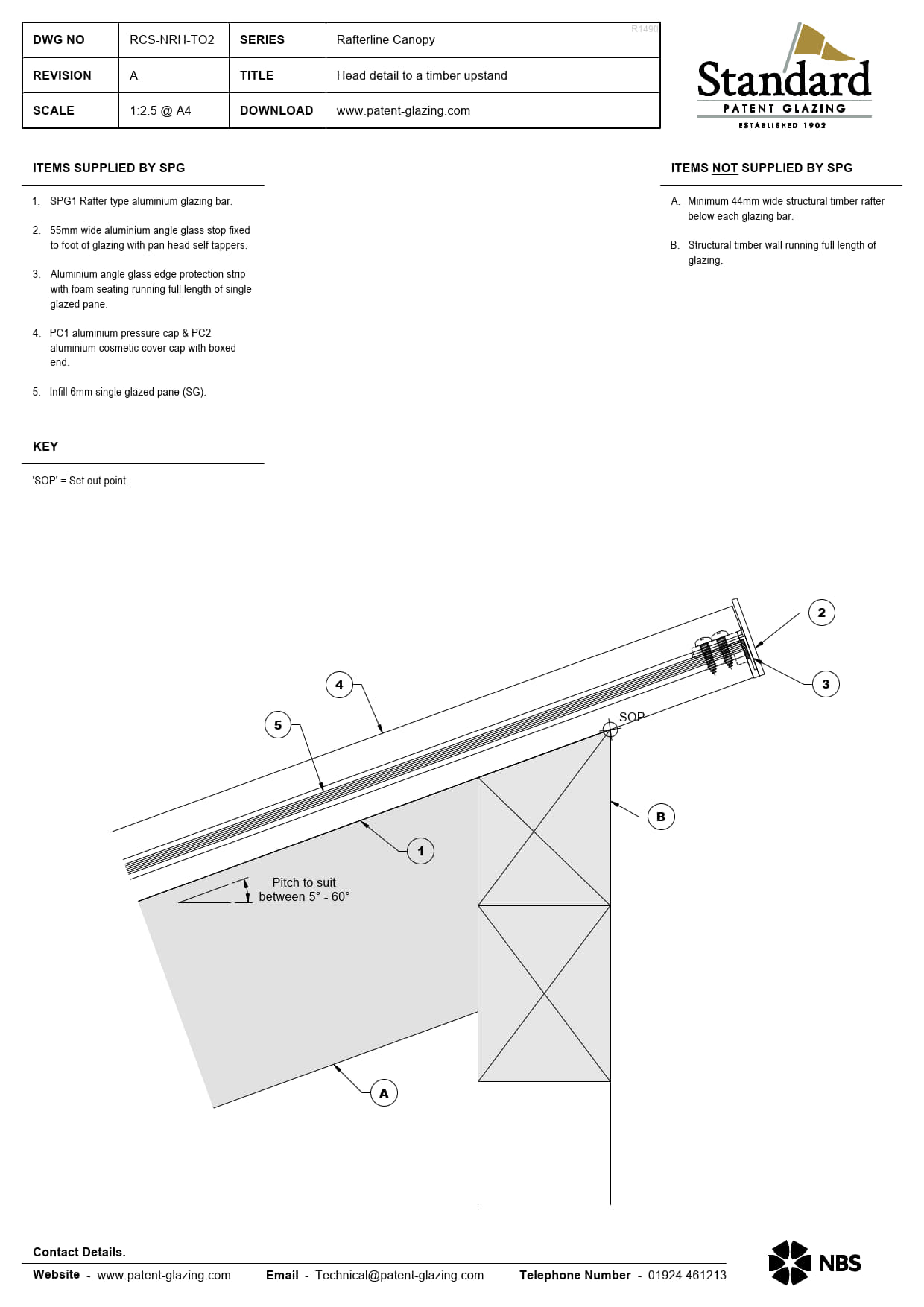 | DWG NO | RCS-NRH-TO2 | SERIES | Rafterline Canopy |
|---|---|---|---|
| REVISION | A | TITLE | Head detail to a timber upstand |
| SCALE | 1:2.5 @ A4 | DOWNLOAD | www.patent-glazing.com |

R1490

Standard
PATENT GLAZING
ESTABLISHED 1902

ITEMS SUPPLIED BY SPG

1. SPG1 Rafter type aluminium glazing bar.

2. 55mm wide aluminium angle glass stop fixed to foot of glazing with pan head self tappers.

3. Aluminium angle glass edge protection strip with foam seating running full length of single glazed pane.

4. PC1 aluminium pressure cap & PC2 aluminium cosmetic cover cap with boxed end.

5. Infill 6mm single glazed pane (SG).

KEY

'SOP' = Set out point

ITEMS NOT SUPPLIED BY SPG

A. Minimum 44mm wide structural timber rafter below each glazing bar.

B. Structural timber wall running full length of glazing.

2
3
4
5
SOP
B
1
Pitch to suit between 5° - 60°
A

Contact Details.

Website - www.patent-glazing.com Email - Technical@patent-glazing.com Telephone Number - 01924 461213

NBS